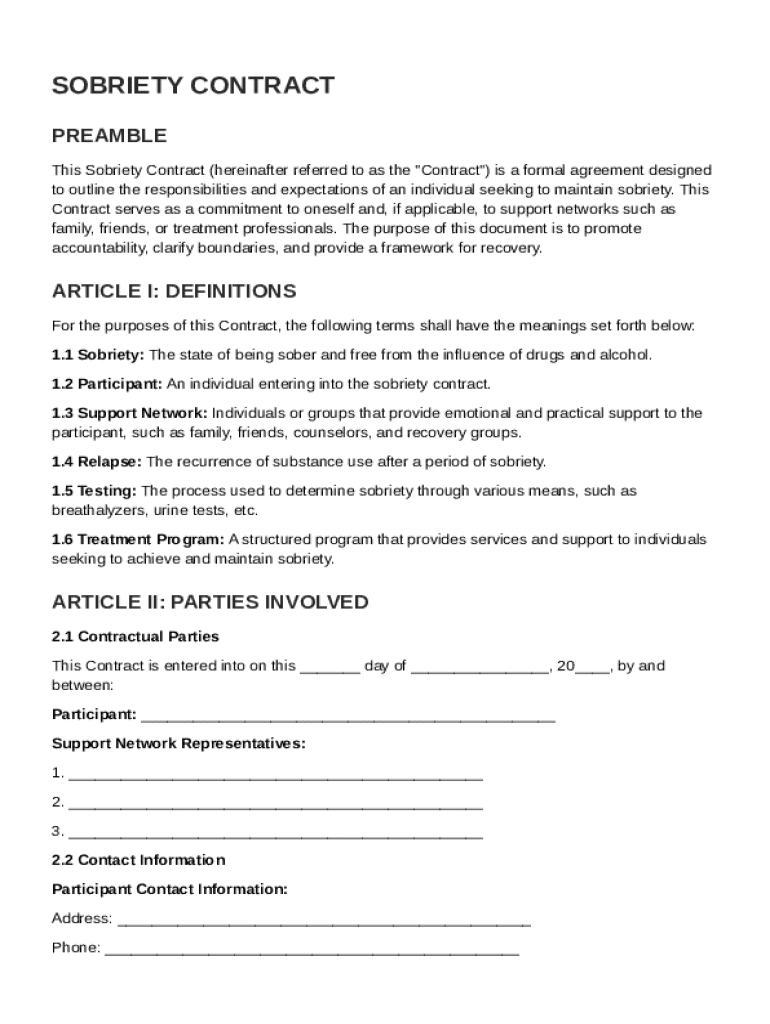 SOBRIETY CONTRACT

PREAMBLE

This Sobriety Contract (hereinafter referred to as the "Contract") is a formal agreement designed to outline the responsibilities and expectations of an individual seeking to maintain sobriety. This Contract serves as a commitment to oneself and, if applicable, to support networks such as family, friends, or treatment professionals. The purpose of this document is to promote accountability, clarify boundaries, and provide a framework for recovery.

ARTICLE I: DEFINITIONS

For the purposes of this Contract, the following terms shall have the meanings set forth below:

1.1 Sobriety: The state of being sober and free from the influence of drugs and alcohol.

1.2 Participant: An individual entering into the sobriety contract.

1.3 Support Network: Individuals or groups that provide emotional and practical support to the participant, such as family, friends, counselors, and recovery groups.

1.4 Relapse: The recurrence of substance use after a period of sobriety.

1.5 Testing: The process used to determine sobriety through various means, such as breathalyzers, urine tests, etc.

1.6 Treatment Program: A structured program that provides services and support to individuals seeking to achieve and maintain sobriety.

ARTICLE II: PARTIES INVOLVED

2.1 Contractual Parties

This Contract is entered into on this _______ day of ________________, 20____, by and between:

Participant: ________________________________________________

Support Network Representatives:

1. ________________________________________________

2. ________________________________________________

3. ________________________________________________

2.2 Contact Information

Participant Contact Information:

Address: ________________________________________________

Phone: ________________________________________________